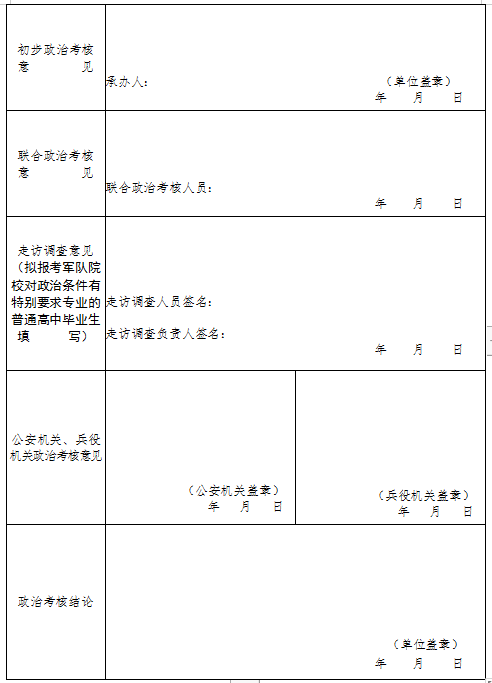 | 初步政治考核意见 | 承办人： （单位盖章） 年 月 日 | |
|---|---|---|
| 联合政治考核意见 | 联合政治考核人员： 年 月 日 | |
| 走访调查意见（拟报考军队院校对政治条件有特别要求专业的普通高中毕业生填写） | 走访调查人员签名： 走访调查负责人签名： 年 月 日 | |
| 公安机关、兵役机关政治考核意见 | （公安机关盖章） 年 月 日 | （兵役机关盖章） 年 月 日 |
| 政治考核结论 | （单位盖章） 年 月 日 | |